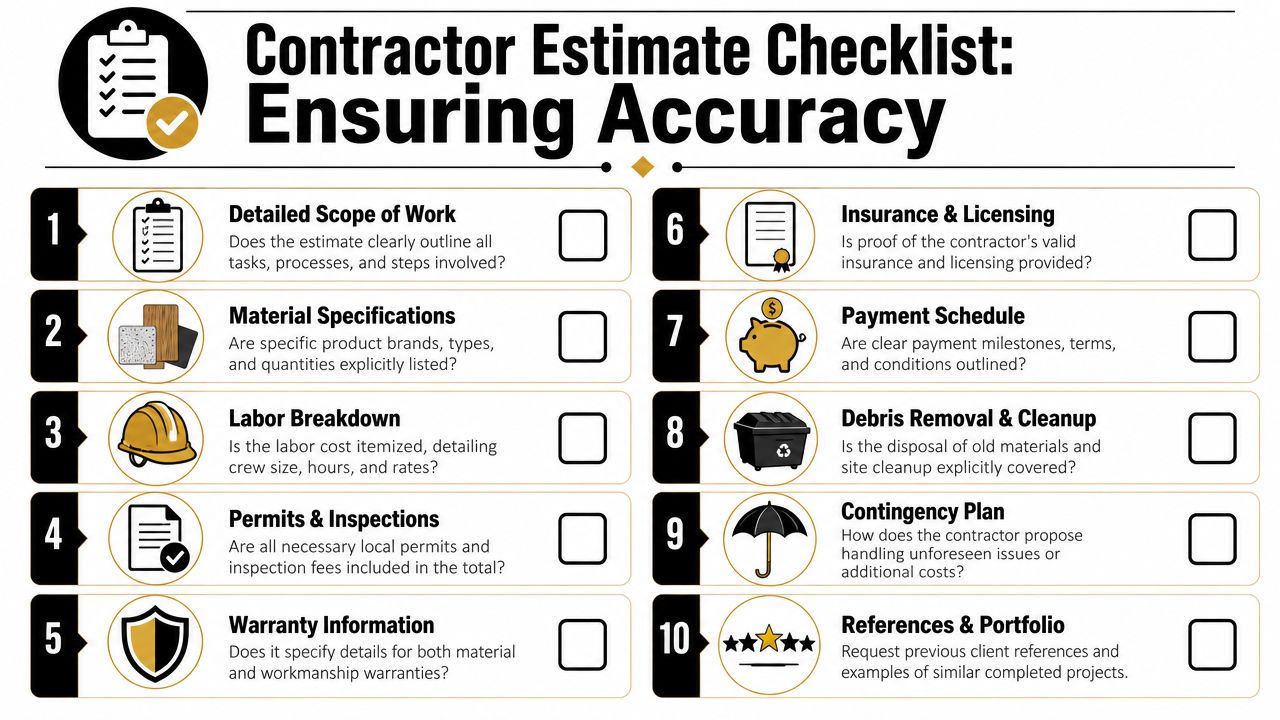 Contractor Estimate Checklist:
Ensuring Accuracy

1
Detailed Scope of Work
Does the estimate clearly outline all tasks, processes, and steps involved?

2
Material Specifications
Are specific product brands, types, and quantities explicitly listed?

3
Labor Breakdown
Is the labor cost itemized, detailing crew size, hours, and rates?

4
Permits & Inspections
Are all necessary local permits and inspection fees included in the total?

5
Warranty Information
Does it specify details for both material and workmanship warranties?

6
Insurance & Licensing
Is proof of the contractor's valid insurance and licensing provided?

7
Payment Schedule
Are clear payment milestones, terms, and conditions outlined?

8
Debris Removal & Cleanup
Is the disposal of old materials and site cleanup explicitly covered?

9
Contingency Plan
How does the contractor propose handling unforeseen issues or additional costs?

10
References & Portfolio
Request previous client references and examples of similar completed projects.